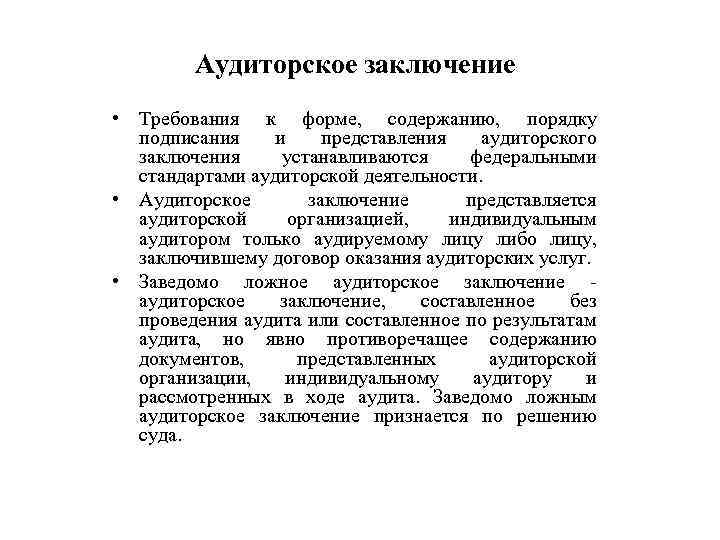 Аудиторское заключение

• Требования к форме, содержанию, порядку подписания и представления аудиторского заключения устанавливаются федеральными стандартами аудиторской деятельности.

• Аудиторское заключение представляется аудиторской организацией, индивидуальным аудитором только аудируемому лицу либо лицу, заключившему договор оказания аудиторских услуг.

• Заведомо ложное аудиторское заключение - аудиторское заключение, составленное без проведения аудита или составленное по результатам аудита, но явно противоречащее содержанию документов, представленных аудиторской организации, индивидуальному аудитору и рассмотренных в ходе аудита. Заведомо ложным аудиторское заключение признается по решению суда.